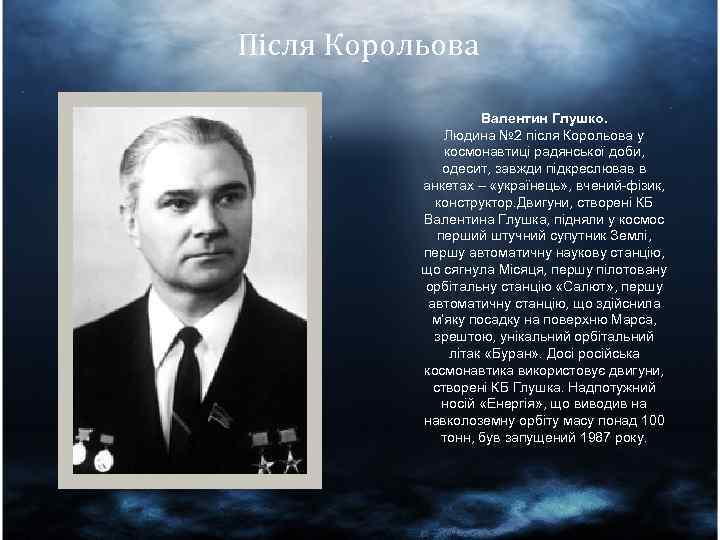 Після Корольова

Валентин Глушко.

Людина №2 після Корольова у космонавтиці радянської доби, одесит, завжди підкреслював в анкетах – «українець», вчений-фізик, конструктор.Двигуни, створені КБ Валентина Глушка, підняли у космос перший штучний супутник Землі, першу автоматичну наукову станцію, що сягнула Місяця, першу пілотовану орбітальну станцію «Салют», першу автоматичну станцію, що здійснила м'яку посадку на поверхню Марса, зрештою, унікальний орбітальний літак «Буран». Досі російська космонавтика використовує двигуни, створені КБ Глушка. Надпотужний носій «Енергія», що виводив на навколоземну орбіту масу понад 100 тонн, був запущений 1987 року.